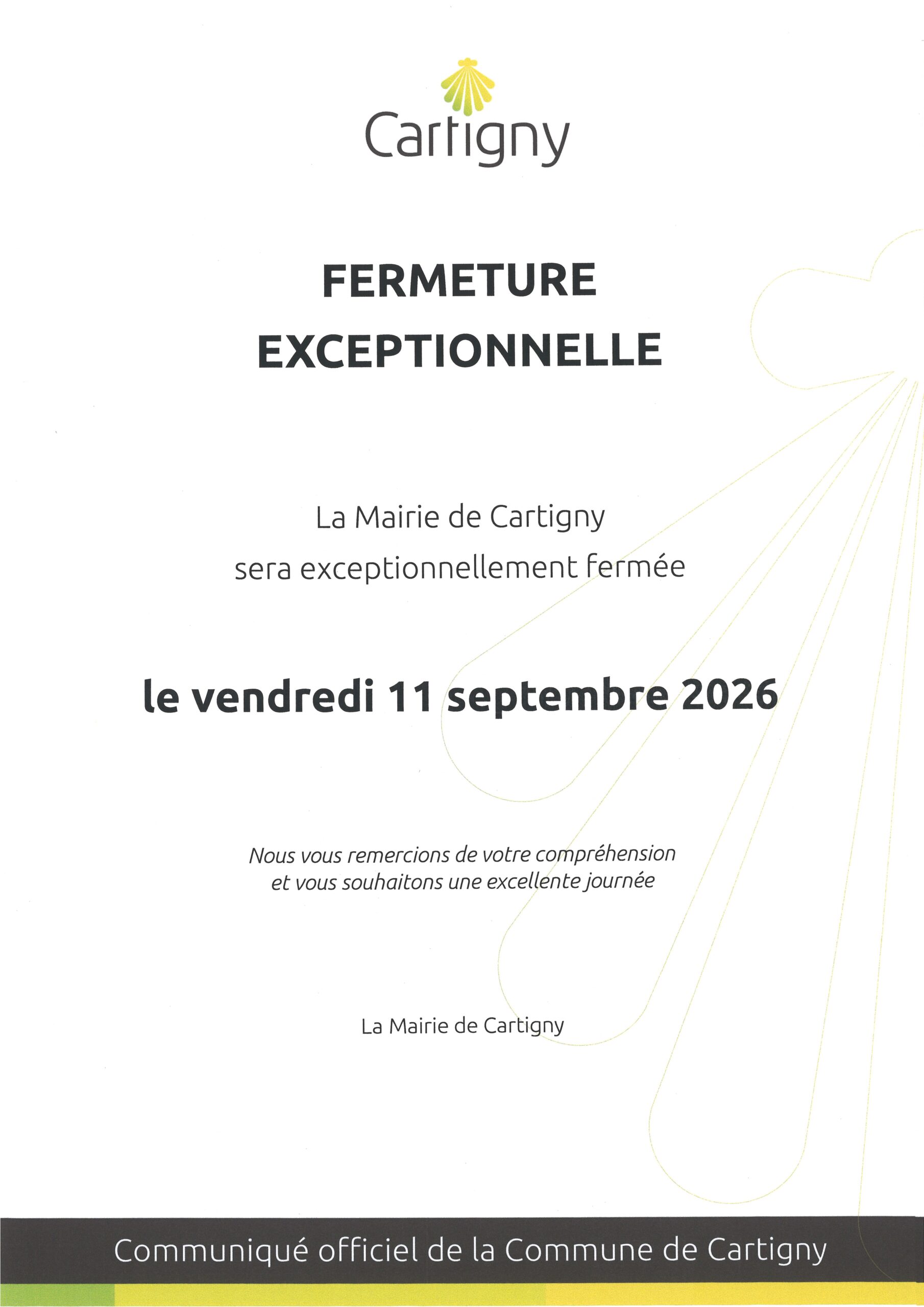 Cartigny

FERMETURE EXCEPTIONNELLE

La Mairie de Cartigny
sera exceptionnellement fermée

le vendredi 11 septembre 2026

Nous vous remercions de votre compréhension
et vous souhaitons une excellente journée

La Mairie de Cartigny

Communiqué officiel de la Commune de Cartigny